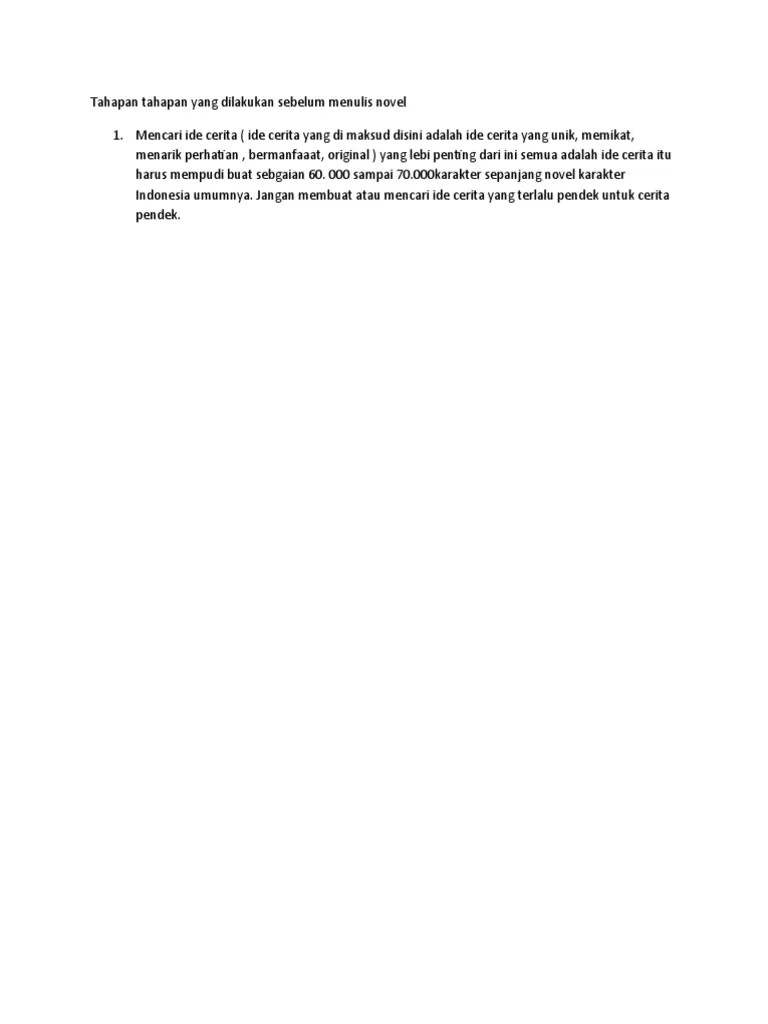 Tahapan tahapan yang dilakukan sebelum menulis novel

1. Mencari ide cerita ( ide cerita yang di maksud disini adalah ide cerita yang unik, memikat, menarik perhatian , bermanfaaat, original ) yang lebi penting dari ini semua adalah ide cerita itu harus mempudi buat sebgaian 60. 000 sampai 70.000karakter sepanjang novel karakter Indonesia umumnya. Jangan membuat atau mencari ide cerita yang terlalu pendek untuk cerita pendek.